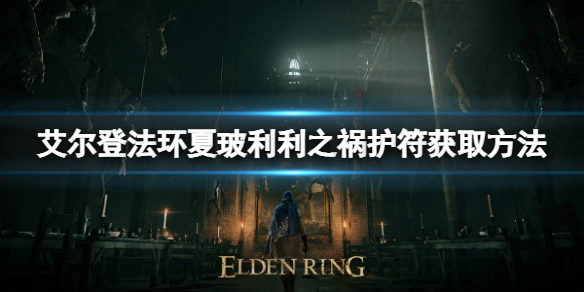 艾尔登法环夏玻利利之祸护符获取方法

ELDEN RING